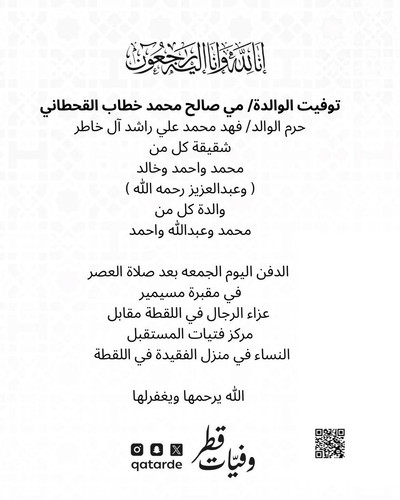 إنا لله وإنا إليه راجعون

توفيت الوالدة/ مي صالح محمد خطاب القحطاني
حرم الوالد/ فهد محمد علي راشد آل خاطر
شقيقة كل من
محمد واحمد وخالد
( وعبدالعزيز رحمه الله )
والدة كل من
محمد وعبدالله واحمد

الدفن اليوم الجمعه بعد صلاة العصر
في مقبرة مسيمير
عزاء الرجال في اللقطة مقابل
مركز فتيات المستقبل
النساء في منزل الفقيدة في اللقطة

الله يرحمها ويغفرلها

qatarde

وفيات قطر